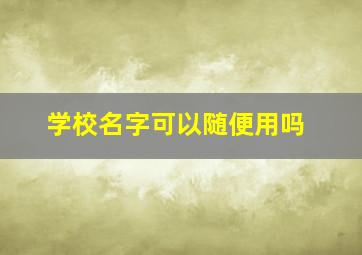 学校名字可以随便用吗